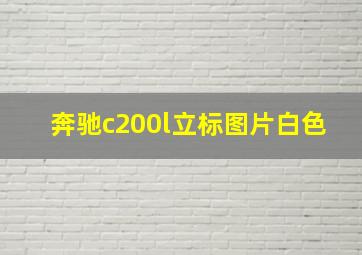 奔驰c200l立标图片白色